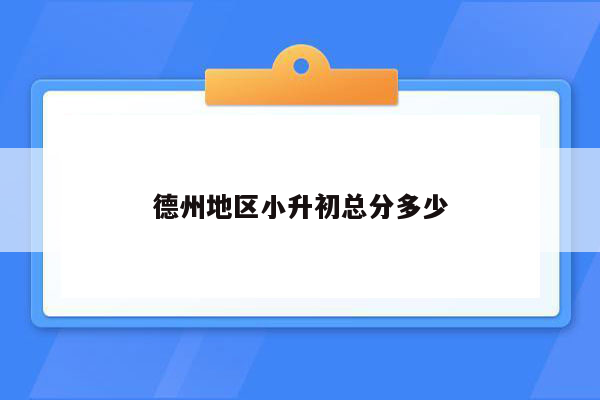 德州地区小升初总分多少